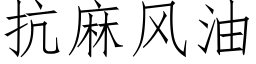 抗麻风油